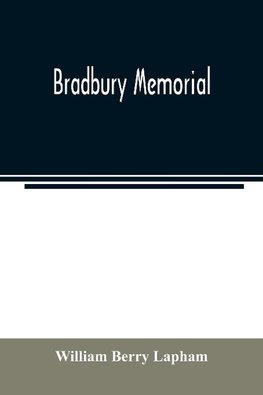 Bradbury Memorial

William Berry Lapham